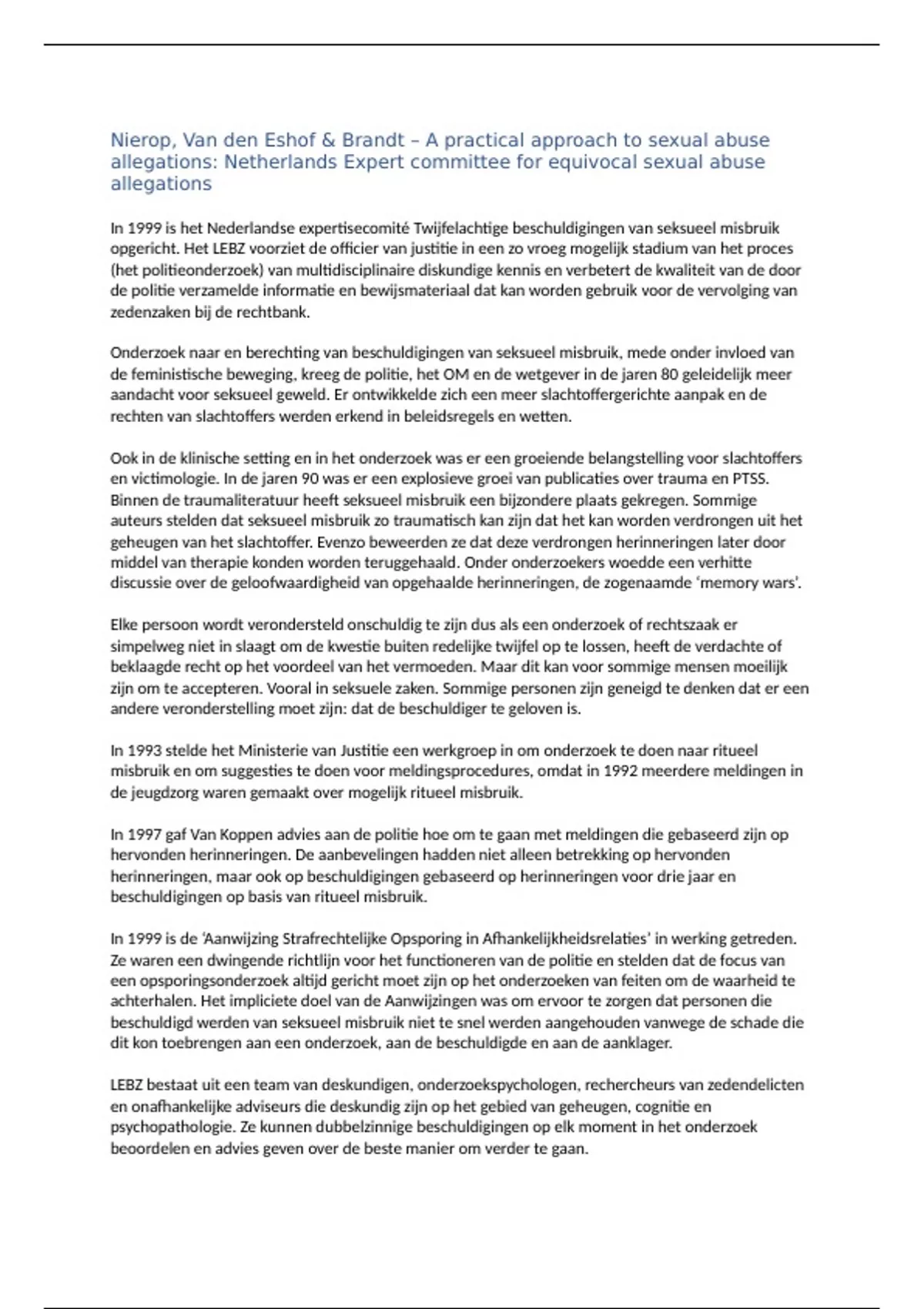 Nierop, Van den Eshof & Brandt – A practical approach to sexual abuse allegations: Netherlands Expert committee for equivocal sexual abuse allegations

In 1999 is het Nederlandse expertisecomité Twijfelachtige beschuldigingen van seksueel misbruik opgericht. Het LEBZ voorziet de officier van justitie in een zo vroeg mogelijk stadium van het proces (het politieonderzoek) van multidisciplinaire diskundige kennis en verbetert de kwaliteit van de door de politie verzamelde informatie en bewijsmateriaal dat kan worden gebruik voor de vervolging van zedenzaken bij de rechtbank.

Onderzoek naar en berechting van beschuldigingen van seksueel misbruik, mede onder invloed van de feministische beweging, kreeg de politie, het OM en de wetgever in de jaren 80 geleidelijk meer aandacht voor seksueel geweld. Er ontwikkelde zich een meer slachtoffergerichte aanpak en de rechten van slachtoffers werden erkend in beleidsregels en wetten.

Ook in de klinische setting en in het onderzoek was er een groeiende belangstelling voor slachtoffers en victimologie. In de jaren 90 was er een explosieve groei van publicaties over trauma en PTSS. Binnen de traumaliteratuur heeft seksueel misbruik een bijzondere plaats gekregen. Sommige auteurs stelden dat seksueel misbruik zo traumatisch kan zijn dat het kan worden verdrongen uit het geheugen van het slachtoffer. Evenzo beweerden ze dat deze verdrongen herinneringen later door middel van therapie konden worden teruggehaald. Onder onderzoekers woedde een verhitte discussie over de geloofwaardigheid van opgehaalde herinneringen, de zogenaamde 'memory wars'.

Elke persoon wordt verondersteld onschuldig te zijn dus als een onderzoek of rechtszaak er simpelweg niet in slaagt om de kwestie buiten redelijke twijfel op te lossen, heeft de verdachte of beklaagde recht op het voordeel van het vermoeden. Maar dit kan voor sommige mensen moeilijk zijn om te accepteren. Vooral in seksuele zaken. Sommige personen zijn geneigd te denken dat er een andere veronderstelling moet zijn: dat de beschuldiger te geloven is.

In 1993 stelde het Ministerie van Justitie een werkgroep in om onderzoek te doen naar ritueel misbruik en om suggesties te doen voor meldingsprocedures, omdat in 1992 meerdere meldingen in de jeugdzorg waren gemaakt over mogelijk ritueel misbruik.

In 1997 gaf Van Koppen advies aan de politie hoe om te gaan met meldingen die gebaseerd zijn op hervonden herinneringen. De aanbevelingen hadden niet alleen betrekking op hervonden herinneringen, maar ook op beschuldigingen gebaseerd op herinneringen voor drie jaar en beschuldigingen op basis van ritueel misbruik.

In 1999 is de 'Aanwijzing Strafrechtelijke Opsporing in Afhankelijkheidsrelaties' in werking getreden. Ze waren een dwingende richtlijn voor het functioneren van de politie en stelden dat de focus van een opsporingsonderzoek altijd gericht moet zijn op het onderzoeken van feiten om de waarheid te achterhalen. Het impliciete doel van de Aanwijzingen was om ervoor te zorgen dat personen die beschuldigd werden van seksueel misbruik niet te snel werden aangehouden vanwege de schade die dit kon toebrengen aan een onderzoek, aan de beschuldigde en aan de aanklager.

LEBZ bestaat uit een team van deskundigen, onderzoekspsychologen, rechercheurs van zedendelicten en onafhankelijke adviseurs die deskundig zijn op het gebied van geheugen, cognitie en psychopathologie. Ze kunnen dubbelzinnige beschuldigingen op elk moment in het onderzoek beoordelen en advies geven over de beste manier om verder te gaan.